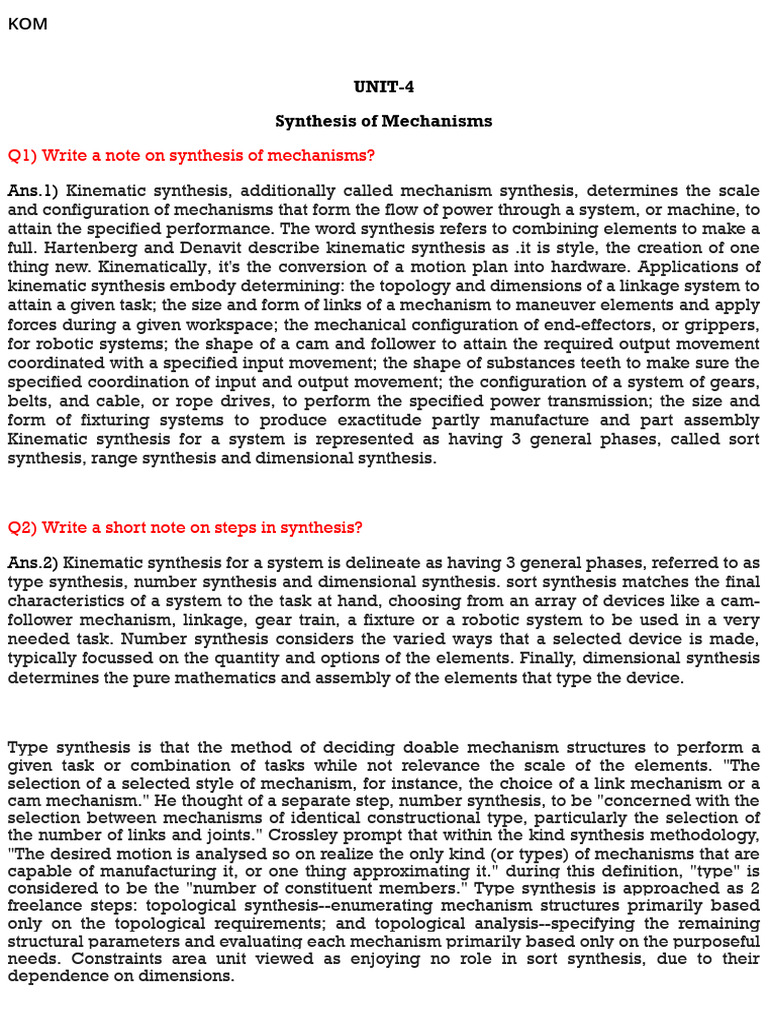 KOM

UNIT-4

Synthesis of Mechanisms

Q1) Write a note on synthesis of mechanisms?

Ans.1) Kinematic synthesis, additionally called mechanism synthesis, determines the scale and configuration of mechanisms that form the flow of power through a system, or machine, to attain the specified performance. The word synthesis refers to combining elements to make a full. Hartenberg and Denavit describe kinematic synthesis as .it is style, the creation of one thing new. Kinematically, it's the conversion of a motion plan into hardware. Applications of kinematic synthesis embody determining: the topology and dimensions of a linkage system to attain a given task; the size and form of links of a mechanism to maneuver elements and apply forces during a given workspace; the mechanical configuration of end-effectors, or grippers, for robotic systems; the shape of a cam and follower to attain the required output movement coordinated with a specified input movement; the shape of substances teeth to make sure the specified coordination of input and output movement; the configuration of a system of gears, belts, and cable, or rope drives, to perform the specified power transmission; the size and form of fixturing systems to produce exactitude partly manufacture and part assembly Kinematic synthesis for a system is represented as having 3 general phases, called sort synthesis, range synthesis and dimensional synthesis.

Q2) Write a short note on steps in synthesis?

Ans.2) Kinematic synthesis for a system is delineate as having 3 general phases, referred to as type synthesis, number synthesis and dimensional synthesis. sort synthesis matches the final characteristics of a system to the task at hand, choosing from an array of devices like a cam-follower mechanism, linkage, gear train, a fixture or a robotic system to be used in a very needed task. Number synthesis considers the varied ways that a selected device is made, typically focussed on the quantity and options of the elements. Finally, dimensional synthesis determines the pure mathematics and assembly of the elements that type the device.

Type synthesis is that the method of deciding doable mechanism structures to perform a given task or combination of tasks while not relevance the scale of the elements. "The selection of a selected style of mechanism, for instance, the choice of a link mechanism or a cam mechanism." He thought of a separate step, number synthesis, to be "concerned with the selection between mechanisms of identical constructional type, particularly the selection of the number of links and joints." Crossley prompt that within the kind synthesis methodology, "The desired motion is analysed so on realize the only kind (or types) of mechanisms that are capable of manufacturing it, or one thing approximating it." during this definition, "type" is considered to be the "number of constituent members." Type synthesis is approached as 2 freelance steps: topological synthesis--enumerating mechanism structures primarily based only on the topological requirements; and topological analysis--specifying the remaining structural parameters and evaluating each mechanism primarily based only on the purposeful needs. Constraints area unit viewed as enjoying no role in sort synthesis, due to their dependence on dimensions.